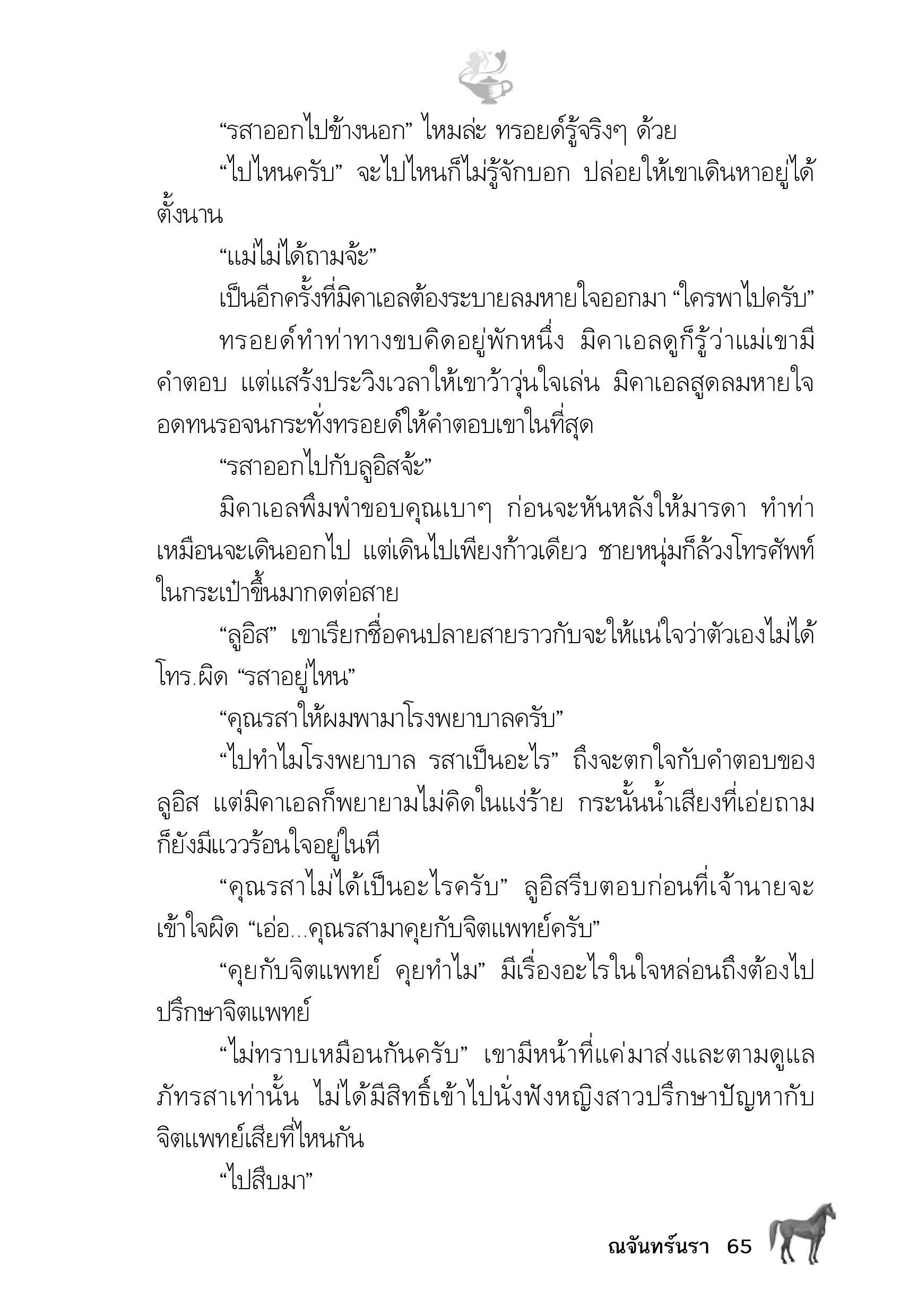 “รสาออกไปข้างนอก” ไหมล่ะ ทรอยด์รู้จริงๆ ด้วย

“ไปไหนครับ” จะไปไหนก็ไม่รู้จักบอก ปล่อยให้เขาเดินหาอยู่ได้ตั้งนาน

“แม่ไม่ได้ถามจ้ะ”

เป็นอีกครั้งที่มิคาเอลต้องระบายลมหายใจออกมา “ใครพาไปครับ”

ทรอยด์ทำท่าทางขบคิดอยู่พักหนึ่ง มิคาเอลดูก็รู้ว่าแม่เขามีคำตอบ แต่แสร้งประวิงเวลาให้เขาว้าวุ่นใจเล่น มิคาเอลสูดลมหายใจอดทนรอจนกระทั่งทรอยด์ให้คำตอบเขาในที่สุด

“รสาออกไปกับลูอิสจ้ะ”

มิคาเอลพึมพำขอบคุณเบาๆ ก่อนจะหันหลังให้มารดา ทำท่าเหมือนจะเดินออกไป แต่เดินไปเพียงก้าวเดียว ชายหนุ่มก็ล้วงโทรศัพท์ในกระเป๋าขึ้นมากดต่อสาย

“ลูอิส” เขาเรียกชื่อคนปลายสายราวกับจะให้แน่ใจว่าตัวเองไม่ได้โทร.ผิด “รสาอยู่ไหน”

“คุณรสาให้ผมพามาโรงพยาบาลครับ”

“ไปทำไมโรงพยาบาล รสาเป็นอะไร” ถึงจะตกใจกับคำตอบของลูอิส แต่มิคาเอลก็พยายามไม่คิดในแง่ร้าย กระนั้นน้ำเสียงที่เอ่ยถามก็ยังมีแววร้อนใจอยู่ในที

“คุณรสาไม่ได้เป็นอะไรครับ” ลูอิสรีบตอบก่อนที่เจ้านายจะเข้าใจผิด “เอ่อ...คุณรสามาคุยกับจิตแพทย์ครับ”

“คุยกับจิตแพทย์ คุยทำไม” มีเรื่องอะไรในใจหล่อนถึงต้องไปปรึกษาจิตแพทย์

“ไม่ทราบเหมือนกันครับ” เขามีหน้าที่แค่มาส่งและตามดูแลภัทรสาเท่านั้น ไม่ได้มีสิทธิ์เข้าไปนั่งฟังหญิงสาวปรึกษาปัญหากับจิตแพทย์เสียที่ไหนกัน

“ไปสืบมา”

ณจันทร์นรา 65